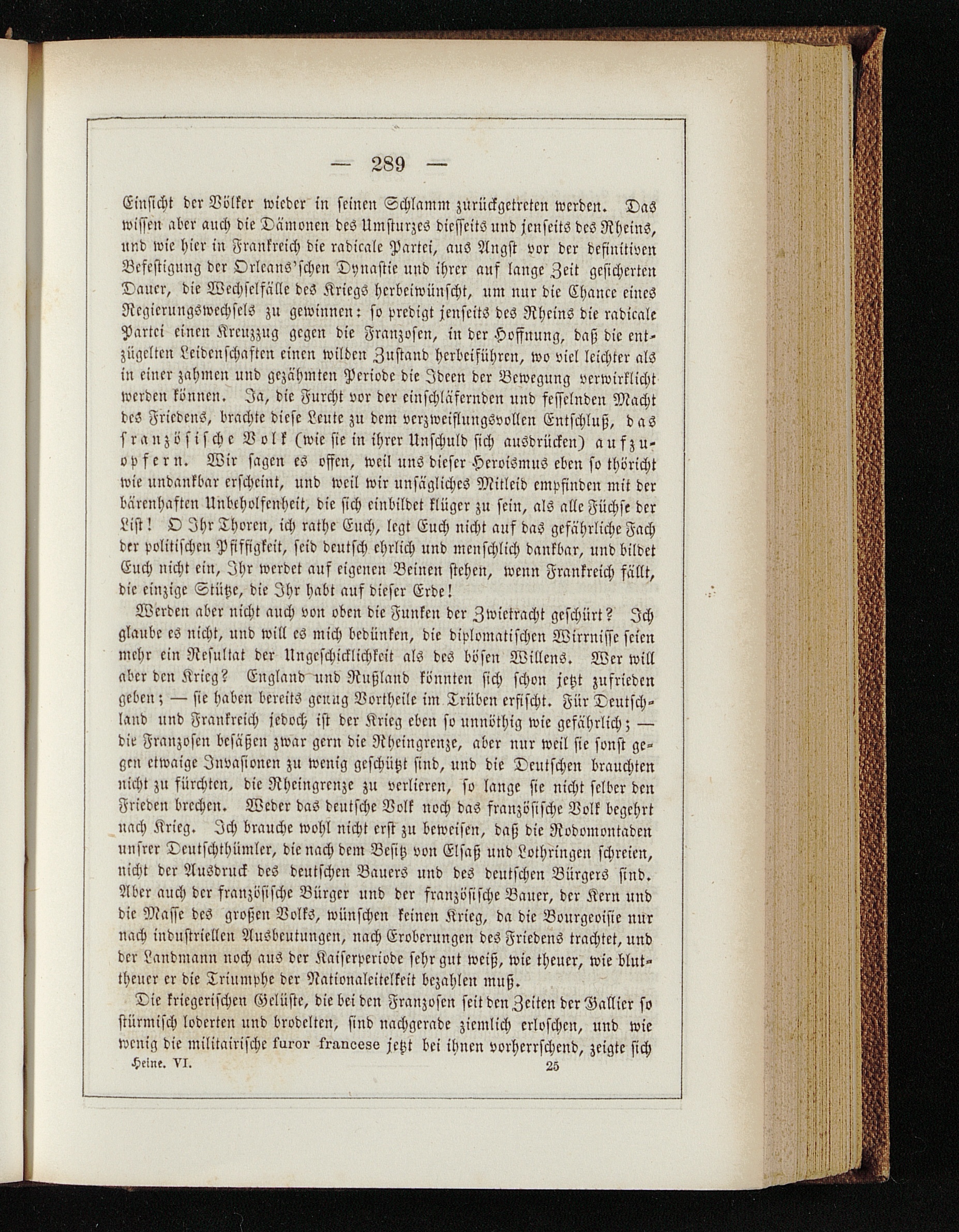 — 289 —

Einsicht der Völker wieder in seinen Schlamm zurückgetreten werden. Das wissen aber auch die Dämonen des Umsturzes diesseits und jenseits des Rheins, und wie hier in Frankreich die radicale Partei, aus Angst vor der definitiven Befestigung der Orleans'schen Dynastie und ihrer auf lange Zeit gesicherten Dauer, die Wechselfälle des Kriegs herbeiwünscht, um nur die Chance eines Regierungswechsels zu gewinnen: so predigt jenseits des Rheins die radicale Partei einen Kreuzzug gegen die Franzosen, in der Hoffnung, daß die entzügelten Leidenschaften einen wilden Zustand herbeiführen, wo viel leichter als in einer zahmen und gezähmten Periode die Ideen der Bewegung verwirklicht werden können. Ja, die Furcht vor der einschläfernden und fesselnden Macht des Friedens, brachte diese Leute zu dem verzweiflungsvollen Entschluß, das französische Volk (wie sie in ihrer Unschuld sich ausdrücken) aufzuopfern. Wir sagen es offen, weil uns dieser Heroismus eben so thöricht wie undankbar erscheint, und weil wir unsägliches Mitleid empfinden mit der bärenhaften Unbeholfenheit, die sich einbildet klüger zu sein, als alle Füchse der List! O Ihr Thoren, ich rathe Euch, legt Euch nicht auf das gefährliche Fach der politischen Pfiffigkeit, seid deutsch ehrlich und menschlich dankbar, und bildet Euch nicht ein, Ihr werdet auf eigenen Beinen stehen, wenn Frankreich fällt, die einzige Stütze, die Ihr habt auf dieser Erde!

Werden aber nicht auch von oben die Funken der Zwietracht geschürt? Ich glaube es nicht, und will es mich bedünken, die diplomatischen Wirrnisse seien mehr ein Resultat der Ungeschicklichkeit als des bösen Willens. Wer will aber den Krieg? England und Rußland könnten sich schon jetzt zufrieden geben; — sie haben bereits genug Vortheile im Trüben erfischt. Für Deutschland und Frankreich jedoch ist der Krieg eben so unnöthig wie gefährlich; — die Franzosen besäßen zwar gern die Rheingrenze, aber nur weil sie sonst gegen etwaige Invasionen zu wenig geschützt sind, und die Deutschen brauchten nicht zu fürchten, die Rheingrenze zu verlieren, so lange sie nicht selber den Frieden brechen. Weder das deutsche Volk noch das französische Volk begehrt nach Krieg. Ich brauche wohl nicht erst zu beweisen, daß die Rodomontaden unsrer Deutschthümler, die nach dem Besitz von Elsaß und Lothringen schreien, nicht der Ausdruck des deutschen Bauers und des deutschen Bürgers sind. Aber auch der französische Bürger und der französische Bauer, der Kern und die Masse des großen Volks, wünschen keinen Krieg, da die Bourgeoisie nur nach industriellen Ausbeutungen, nach Eroberungen des Friedens trachtet, und der Landmann noch aus der Kaiserperiode sehr gut weiß, wie theuer, wie bluttheuer er die Triumphe der Nationaleitelkeit bezahlen muß.

Die kriegerischen Gelüste, die bei den Franzosen seit den Zeiten der Gallier so stürmisch loderten und brodelten, sind nachgerade ziemlich erloschen, und wie wenig die militairische furor francese jetzt bei ihnen vorherrschend, zeigte sich

Heine. VI. 25